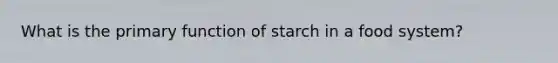 What is the primary function of starch in a food system?